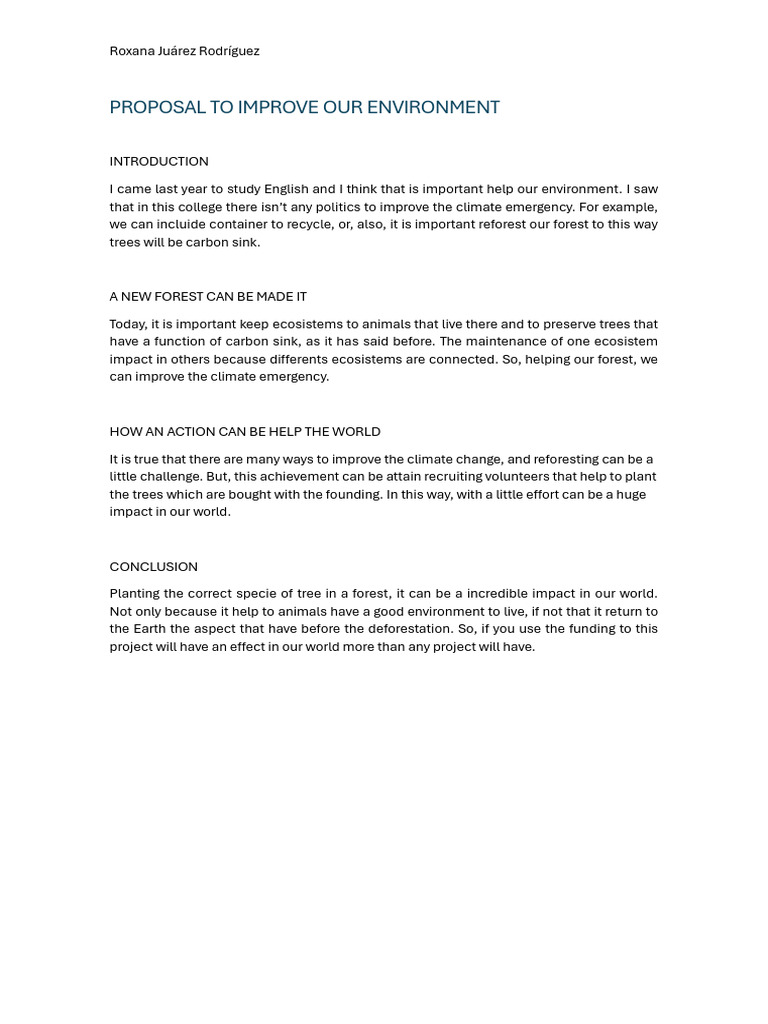 Roxana Juárez Rodríguez

PROPOSAL TO IMPROVE OUR ENVIRONMENT

INTRODUCTION

I came last year to study English and I think that is important help our environment. I saw that in this college there isn't any politics to improve the climate emergency. For example, we can incluide container to recycle, or, also, it is important reforest our forest to this way trees will be carbon sink.

A NEW FOREST CAN BE MADE IT

Today, it is important keep ecosistems to animals that live there and to preserve trees that have a function of carbon sink, as it has said before. The maintenance of one ecosistem impact in others because differents ecosistems are connected. So, helping our forest, we can improve the climate emergency.

HOW AN ACTION CAN BE HELP THE WORLD

It is true that there are many ways to improve the climate change, and reforesting can be a little challenge. But, this achievement can be attain recruiting volunteers that help to plant the trees which are bought with the founding. In this way, with a little effort can be a huge impact in our world.

CONCLUSION

Planting the correct specie of tree in a forest, it can be a incredible impact in our world. Not only because it help to animals have a good environment to live, if not that it return to the Earth the aspect that have before the deforestation. So, if you use the funding to this project will have an effect in our world more than any project will have.